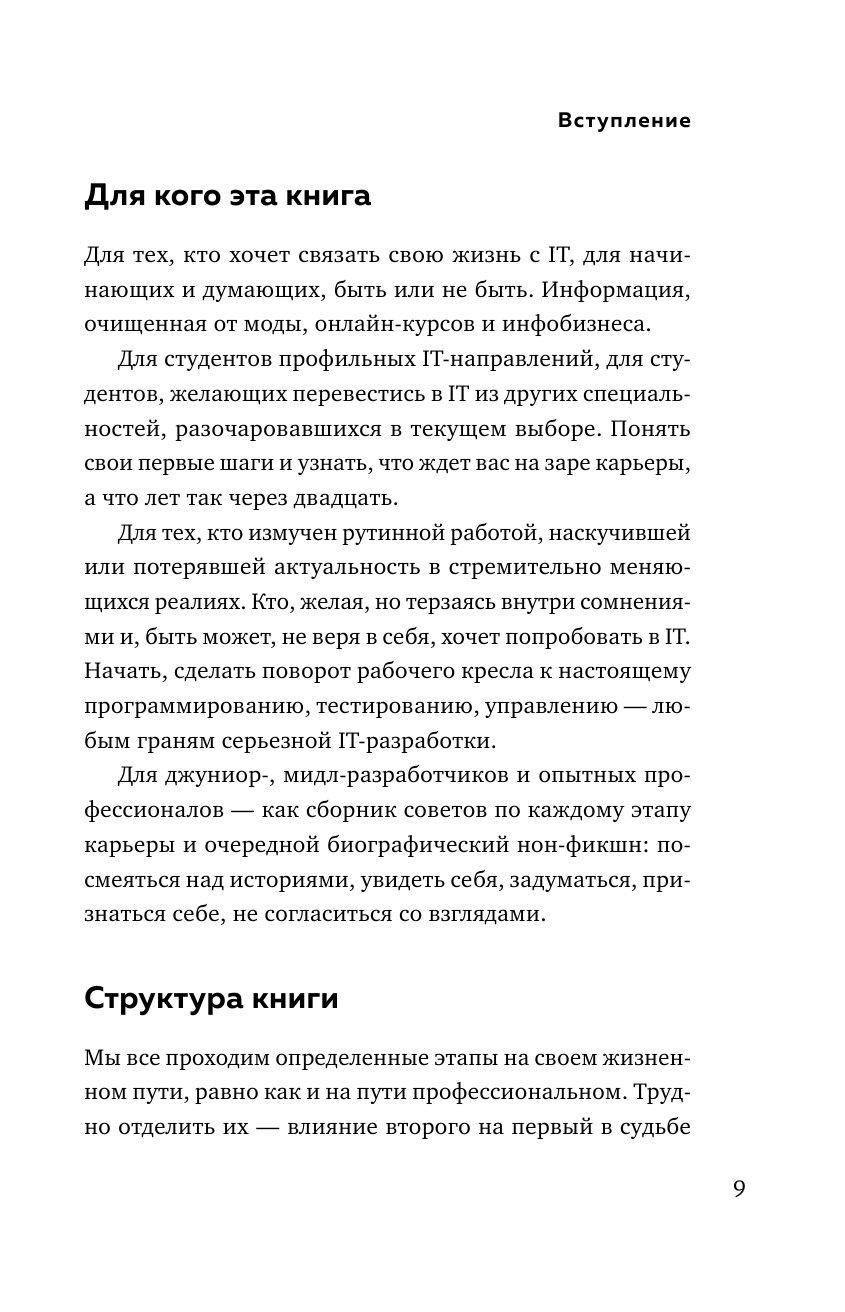 Вступление

Для кого эта книга

Для тех, кто хочет связать свою жизнь с IT, для начинающих и думающих, быть или не быть. Информация, очищенная от моды, онлайн-курсов и инфобизнеса.

Для студентов профильных IT-направлений, для студентов, желающих перевестись в IT из других специальностей, разочаровавшихся в текущем выборе. Понять свои первые шаги и узнать, что ждет вас на заре карьеры, а что лет так через двадцать.

Для тех, кто измучен рутинной работой, наскучившей или потерявшей актуальность в стремительно меняющихся реалиях. Кто, желая, но терзаясь внутри сомнениями и, быть может, не веря в себя, хочет попробовать в IT. Начать, сделать поворот рабочего кресла к настоящему программированию, тестированию, управлению — любым граням серьезной IT-разработки.

Для джуниор-, мидл-разработчиков и опытных профессионалов — как сборник советов по каждому этапу карьеры и очередной биографический нон-фикшн: посмеяться над историями, увидеть себя, задуматься, признаться себе, не согласиться со взглядами.

Структура книги

Мы все проходим определенные этапы на своем жизненном пути, равно как и на пути профессиональном. Трудно отделить их — влияние второго на первый в судьбе

9